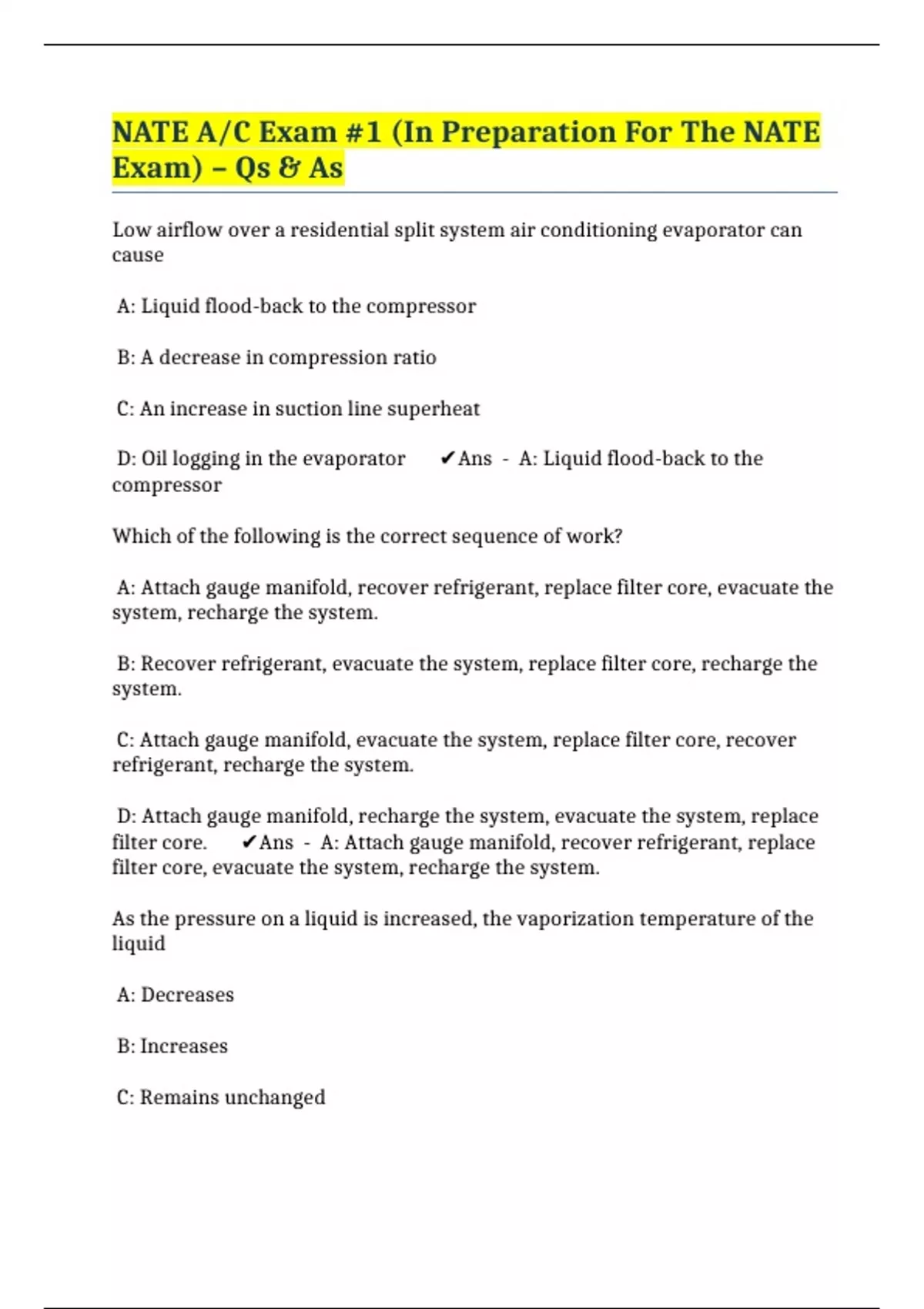 NATE A/C Exam #1 (In Preparation For The NATE Exam) – Qs & As

Low airflow over a residential split system air conditioning evaporator can cause

A: Liquid flood-back to the compressor

B: A decrease in compression ratio

C: An increase in suction line superheat

D: Oil logging in the evaporator ✔Ans - A: Liquid flood-back to the compressor

Which of the following is the correct sequence of work?

A: Attach gauge manifold, recover refrigerant, replace filter core, evacuate the system, recharge the system.

B: Recover refrigerant, evacuate the system, replace filter core, recharge the system.

C: Attach gauge manifold, evacuate the system, replace filter core, recover refrigerant, recharge the system.

D: Attach gauge manifold, recharge the system, evacuate the system, replace filter core. ✔Ans - A: Attach gauge manifold, recover refrigerant, replace filter core, evacuate the system, recharge the system.

As the pressure on a liquid is increased, the vaporization temperature of the liquid

A: Decreases

B: Increases

C: Remains unchanged